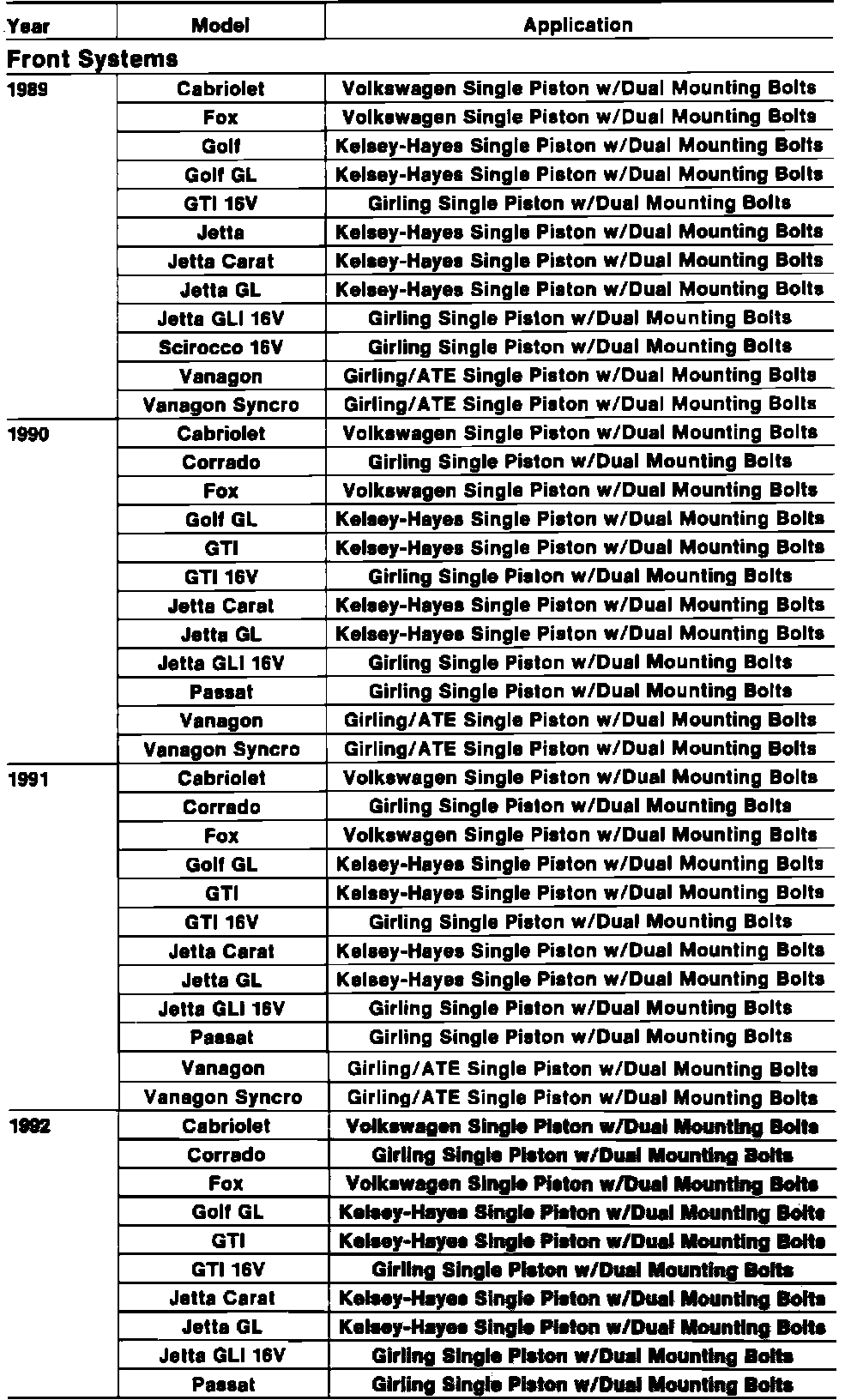 | Year | Model | Application |
|---|---|---|
| **Front Systems** | | |
| 1989 | Cabriolet | Volkswagen Single Piston w/Dual Mounting Bolts |
| | Fox | Volkswagen Single Piston w/Dual Mounting Bolts |
| | Golf | Kelsey-Hayes Single Piston w/Dual Mounting Bolts |
| | Golf GL | Kelsey-Hayes Single Piston w/Dual Mounting Bolts |
| | GTI 16V | Girling Single Piston w/Dual Mounting Bolts |
| | Jetta | Kelsey-Hayes Single Piston w/Dual Mounting Bolts |
| | Jetta Carat | Kelsey-Hayes Single Piston w/Dual Mounting Bolts |
| | Jetta GL | Kelsey-Hayes Single Piston w/Dual Mounting Bolts |
| | Jetta GLI 16V | Girling Single Piston w/Dual Mounting Bolts |
| | Scirocco 16V | Girling Single Piston w/Dual Mounting Bolts |
| | Vanagon | Girling/ATE Single Piston w/Dual Mounting Bolts |
| | Vanagon Syncro | Girling/ATE Single Piston w/Dual Mounting Bolts |
| 1990 | Cabriolet | Volkswagen Single Piston w/Dual Mounting Bolts |
| | Corrado | Girling Single Piston w/Dual Mounting Bolts |
| | Fox | Volkswagen Single Piston w/Dual Mounting Bolts |
| | Golf GL | Kelsey-Hayes Single Piston w/Dual Mounting Bolts |
| | GTI | Kelsey-Hayes Single Piston w/Dual Mounting Bolts |
| | GTI 16V | Girling Single Piston w/Dual Mounting Bolts |
| | Jetta Carat | Kelsey-Hayes Single Piston w/Dual Mounting Bolts |
| | Jetta GL | Kelsey-Hayes Single Piston w/Dual Mounting Bolts |
| | Jetta GLI 16V | Girling Single Piston w/Dual Mounting Bolts |
| | Passat | Girling Single Piston w/Dual Mounting Bolts |
| | Vanagon | Girling/ATE Single Piston w/Dual Mounting Bolts |
| | Vanagon Syncro | Girling/ATE Single Piston w/Dual Mounting Bolts |
| 1991 | Cabriolet | Volkswagen Single Piston w/Dual Mounting Bolts |
| | Corrado | Girling Single Piston w/Dual Mounting Bolts |
| | Fox | Volkswagen Single Piston w/Dual Mounting Bolts |
| | Golf GL | Kelsey-Hayes Single Piston w/Dual Mounting Bolts |
| | GTI | Kelsey-Hayes Single Piston w/Dual Mounting Bolts |
| | GTI 16V | Girling Single Piston w/Dual Mounting Bolts |
| | Jetta Carat | Kelsey-Hayes Single Piston w/Dual Mounting Bolts |
| | Jetta GL | Kelsey-Hayes Single Piston w/Dual Mounting Bolts |
| | Jetta GLI 16V | Girling Single Piston w/Dual Mounting Bolts |
| | Passat | Girling Single Piston w/Dual Mounting Bolts |
| | Vanagon | Girling/ATE Single Piston w/Dual Mounting Bolts |
| | Vanagon Syncro | Girling/ATE Single Piston w/Dual Mounting Bolts |
| 1992 | Cabriolet | Volkswagen Single Piston w/Dual Mounting Bolts |
| | Corrado | Girling Single Piston w/Dual Mounting Bolts |
| | Fox | Volkswagen Single Piston w/Dual Mounting Bolts |
| | Golf GL | Kelsey-Hayes Single Piston w/Dual Mounting Bolts |
| | GTI | Kelsey-Hayes Single Piston w/Dual Mounting Bolts |
| | GTI 16V | Girling Single Piston w/Dual Mounting Bolts |
| | Jetta Carat | Kelsey-Hayes Single Piston w/Dual Mounting Bolts |
| | Jetta GL | Kelsey-Hayes Single Piston w/Dual Mounting Bolts |
| | Jetta GLI 16V | Girling Single Piston w/Dual Mounting Bolts |
| | Passat | Girling Single Piston w/Dual Mounting Bolts |